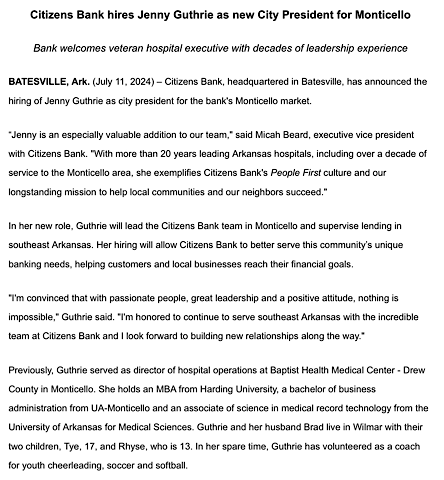 Citizens Bank hires Jenny Guthrie as new City President for Monticello

Bank welcomes veteran hospital executive with decades of leadership experience

BATESVILLE, Ark. (July 11, 2024) – Citizens Bank, headquartered in Batesville, has announced the hiring of Jenny Guthrie as city president for the bank's Monticello market.

"Jenny is an especially valuable addition to our team," said Micah Beard, executive vice president with Citizens Bank. "With more than 20 years leading Arkansas hospitals, including over a decade of service to the Monticello area, she exemplifies Citizens Bank's People First culture and our longstanding mission to help local communities and our neighbors succeed."

In her new role, Guthrie will lead the Citizens Bank team in Monticello and supervise lending in southeast Arkansas. Her hiring will allow Citizens Bank to better serve this community's unique banking needs, helping customers and local businesses reach their financial goals.

"I'm convinced that with passionate people, great leadership and a positive attitude, nothing is impossible," Guthrie said. "I'm honored to continue to serve southeast Arkansas with the incredible team at Citizens Bank and I look forward to building new relationships along the way."

Previously, Guthrie served as director of hospital operations at Baptist Health Medical Center - Drew County in Monticello. She holds an MBA from Harding University, a bachelor of business administration from UA-Monticello and an associate of science in medical record technology from the University of Arkansas for Medical Sciences. Guthrie and her husband Brad live in Wilmar with their two children, Tye, 17, and Rhyse, who is 13. In her spare time, Guthrie has volunteered as a coach for youth cheerleading, soccer and softball.